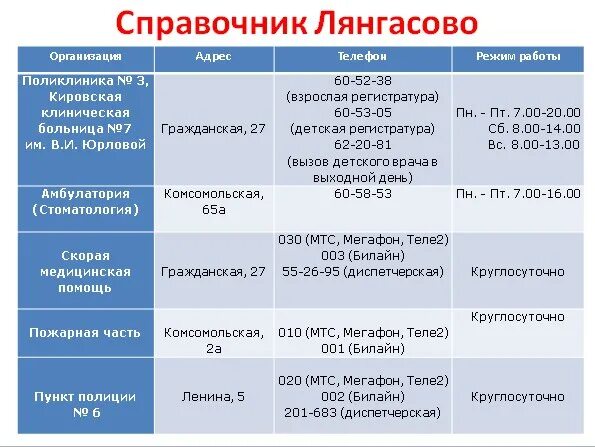 Справочник Лянгасово

| Организация | Адрес | Телефон | Режим работы |
|---|---|---|---|
| Поликлиника № 3, Кировская клиническая больница №7 им. В.И. Юрловой | Гражданская, 27 | 60-52-38 (взрослая регистратура) 60-53-05 (детская регистратура) 62-20-81 (вызов детского врача в выходной день) | Пн. - Пт. 7.00-20.00 Сб. 8.00-14.00 Вс. 8.00-13.00 |
| Амбулатория (Стоматология) | Комсомольская, 65а | 60-58-53 | Пн. - Пт. 7.00-16.00 |
| Скорая медицинская помощь | Гражданская, 27 | 030 (МТС, Мегафон, Теле2) 003 (Билайн) 55-26-95 (диспетчерская) | Круглосуточно |
| Пожарная часть | Комсомольская, 2а | 010 (МТС, Мегафон, Теле2) 001 (Билайн) | Круглосуточно |
| Пункт полиции № 6 | Ленина, 5 | 020 (МТС, Мегафон, Теле2) 002 (Билайн) 201-683 (диспетчерская) | Круглосуточно |